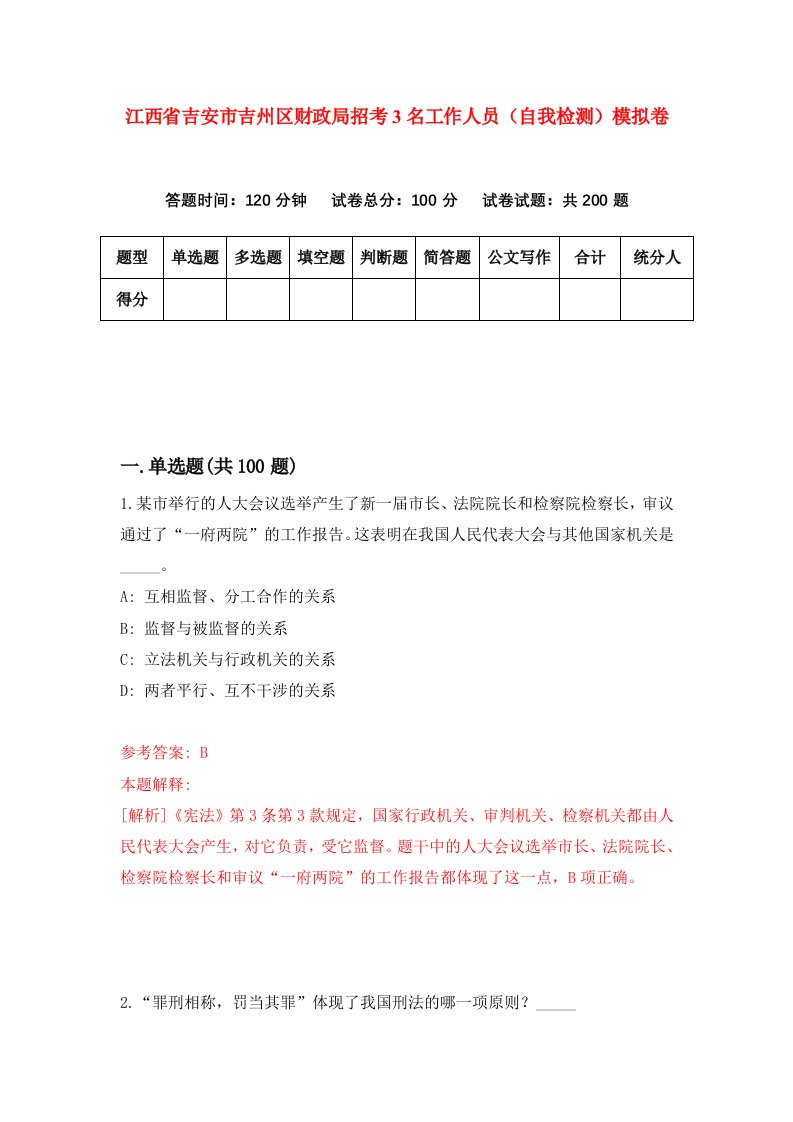 江西省吉安市吉州区财政局招考3名工作人员（自我检测）模拟卷

答题时间：120分钟　试卷总分：100分　试卷试题：共200题

| 题型 | 单选题 | 多选题 | 填空题 | 判断题 | 简答题 | 公文写作 | 合计 | 统分人 |
|---|---|---|---|---|---|---|---|---|
| 得分 | | | | | | | | |

一.单选题(共100题)

1.某市举行的人大会议选举产生了新一届市长、法院院长和检察院检察长，审议通过了“一府两院”的工作报告。这表明在我国人民代表大会与其他国家机关是_____。

A: 互相监督、分工合作的关系

B: 监督与被监督的关系

C: 立法机关与行政机关的关系

D: 两者平行、互不干涉的关系

参考答案: B

本题解释:

[解析]《宪法》第3条第3款规定，国家行政机关、审判机关、检察机关都由人民代表大会产生，对它负责，受它监督。题干中的人大会议选举市长、法院院长、检察院检察长和审议“一府两院”的工作报告都体现了这一点，B项正确。

2.“罪刑相称，罚当其罪”体现了我国刑法的哪一项原则？_____